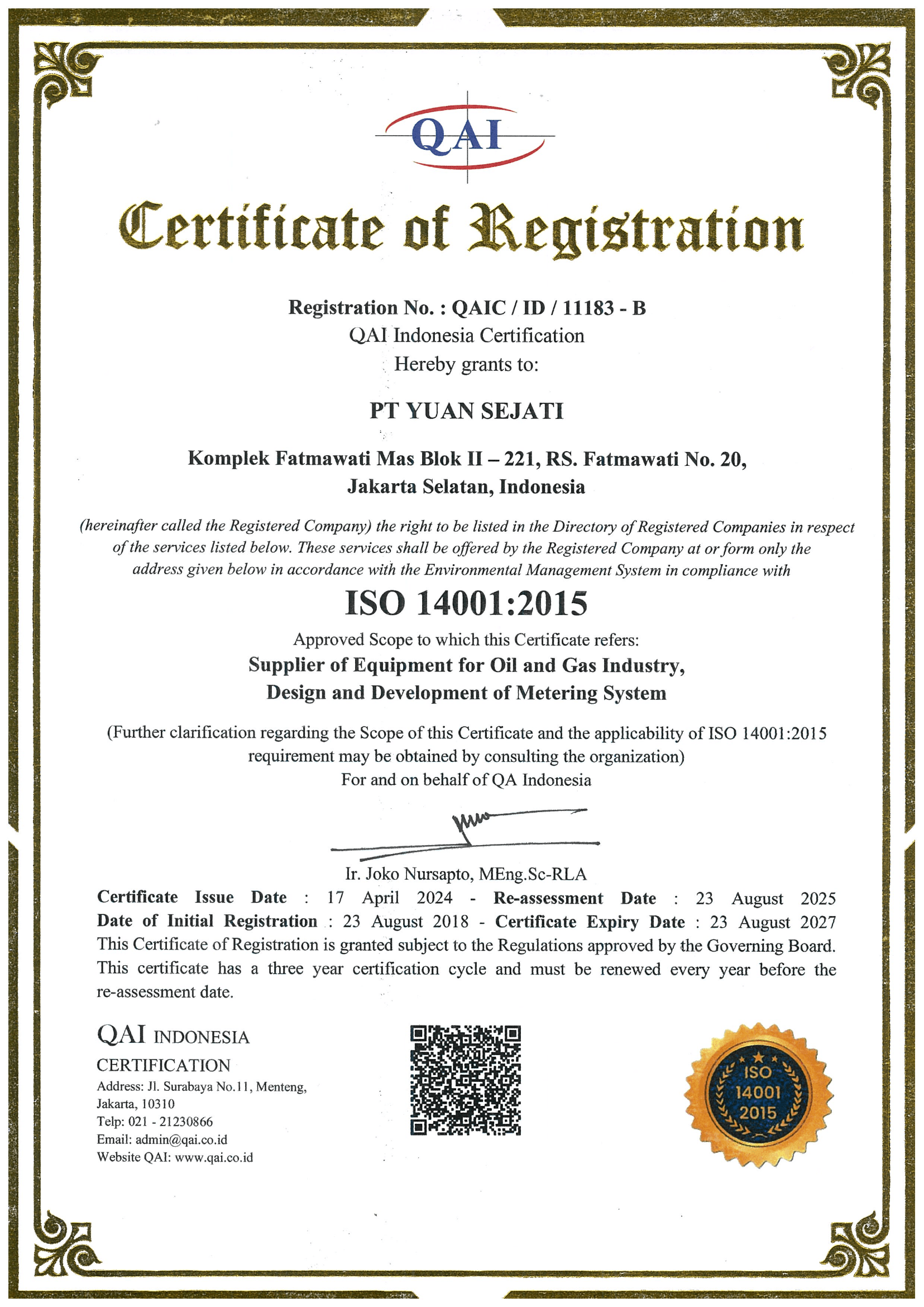 QAI

Certificate of Registration

Registration No. : QAIC / ID / 11183 - B
QAI Indonesia Certification
Hereby grants to:

PT YUAN SEJATI

Komplek Fatmawati Mas Blok II – 221, RS. Fatmawati No. 20,
Jakarta Selatan, Indonesia

(hereinafter called the Registered Company) the right to be listed in the Directory of Registered Companies in respect of the services listed below. These services shall be offered by the Registered Company at or form only the address given below in accordance with the Environmental Management System in compliance with

ISO 14001:2015

Approved Scope to which this Certificate refers:
Supplier of Equipment for Oil and Gas Industry,
Design and Development of Metering System

(Further clarification regarding the Scope of this Certificate and the applicability of ISO 14001:2015 requirement may be obtained by consulting the organization)
For and on behalf of QA Indonesia

Ir. Joko Nursapto, MEng.Sc-RLA

Certificate Issue Date : 17 April 2024 - Re-assessment Date : 23 August 2025
Date of Initial Registration : 23 August 2018 - Certificate Expiry Date : 23 August 2027
This Certificate of Registration is granted subject to the Regulations approved by the Governing Board. This certificate has a three year certification cycle and must be renewed every year before the re-assessment date.

QAI INDONESIA
CERTIFICATION
Address: Jl. Surabaya No.11, Menteng,
Jakarta, 10310
Telp: 021 - 21230866
Email: admin@qai.co.id
Website QAI: www.qai.co.id

ISO
14001
2015